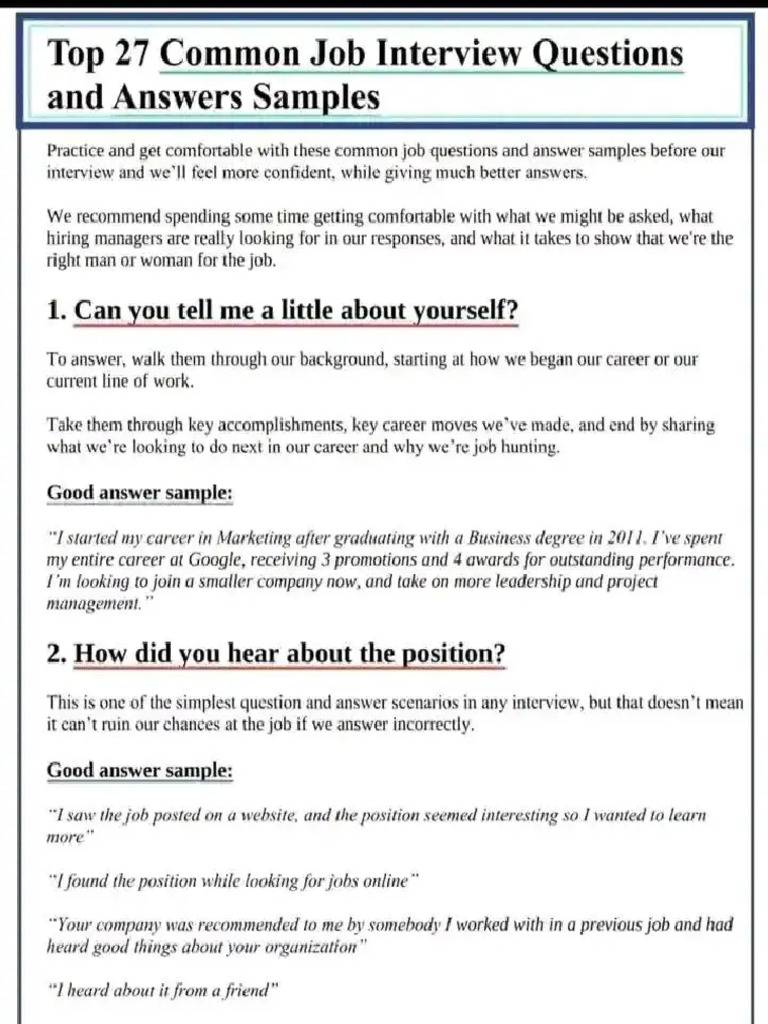 Top 27 Common Job Interview Questions and Answers Samples

Practice and get comfortable with these common job questions and answer samples before our interview and we'll feel more confident, while giving much better answers.

We recommend spending some time getting comfortable with what we might be asked, what hiring managers are really looking for in our responses, and what it takes to show that we're the right man or woman for the job.

1. Can you tell me a little about yourself?

To answer, walk them through our background, starting at how we began our career or our current line of work.

Take them through key accomplishments, key career moves we've made, and end by sharing what we're looking to do next in our career and why we're job hunting.

Good answer sample:

"I started my career in Marketing after graduating with a Business degree in 2011. I've spent my entire career at Google, receiving 3 promotions and 4 awards for outstanding performance. I'm looking to join a smaller company now, and take on more leadership and project management."

2. How did you hear about the position?

This is one of the simplest question and answer scenarios in any interview, but that doesn't mean it can't ruin our chances at the job if we answer incorrectly.

Good answer sample:

"I saw the job posted on a website, and the position seemed interesting so I wanted to learn more"

"I found the position while looking for jobs online"

"Your company was recommended to me by somebody I worked with in a previous job and had heard good things about your organization"

"I heard about it from a friend"